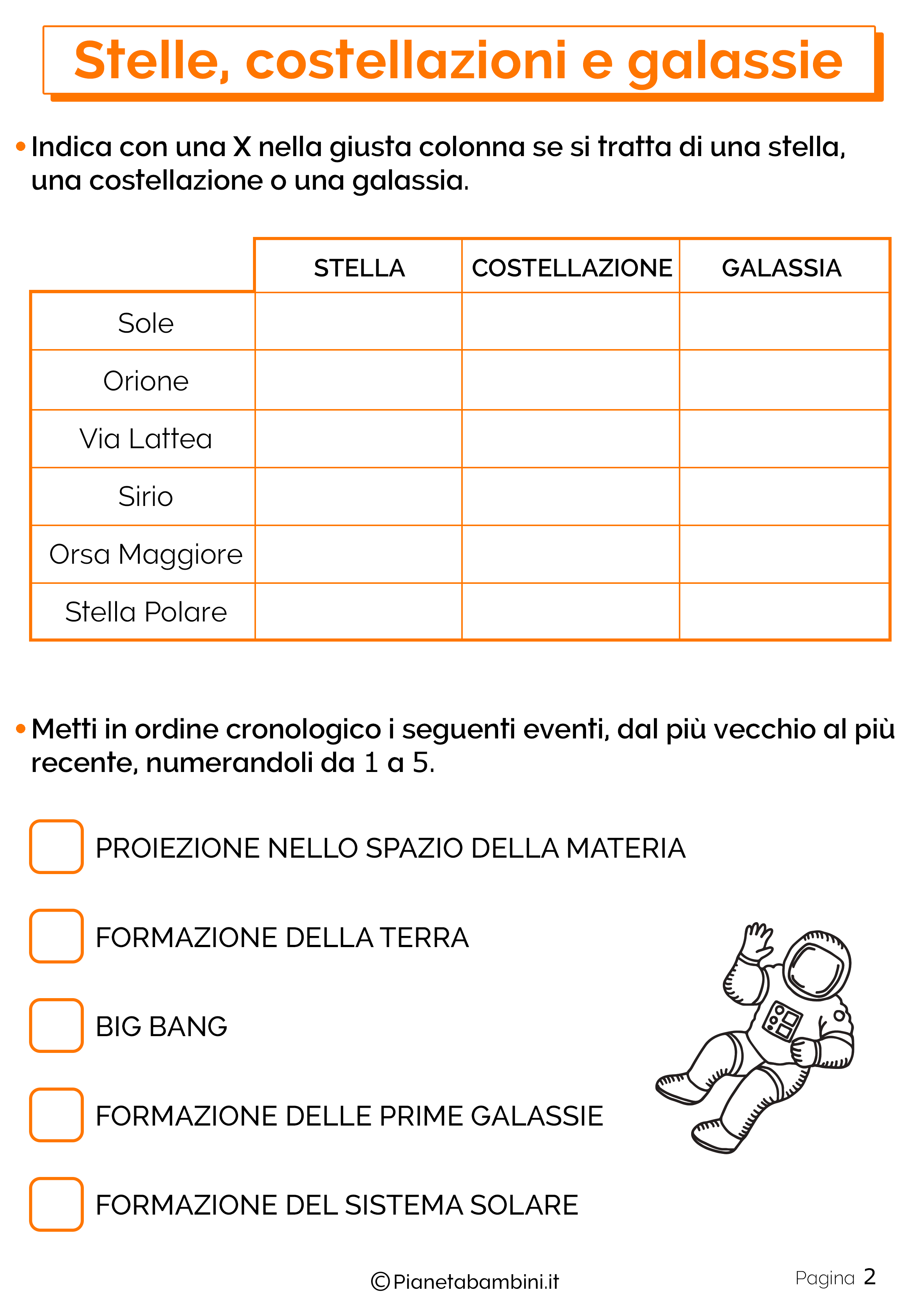 Stelle, costellazioni e galassie

• Indica con una X nella giusta colonna se si tratta di una stella, una costellazione o una galassia.

| | STELLA | COSTELLAZIONE | GALASSIA |
|---|---|---|---|
| Sole | | | |
| Orione | | | |
| Via Lattea | | | |
| Sirio | | | |
| Orsa Maggiore | | | |
| Stella Polare | | | |

• Metti in ordine cronologico i seguenti eventi, dal più vecchio al più recente, numerandoli da 1 a 5.

PROIEZIONE NELLO SPAZIO DELLA MATERIA

FORMAZIONE DELLA TERRA

BIG BANG

FORMAZIONE DELLE PRIME GALASSIE

FORMAZIONE DEL SISTEMA SOLARE

©Pianetabambini.it

Pagina 2